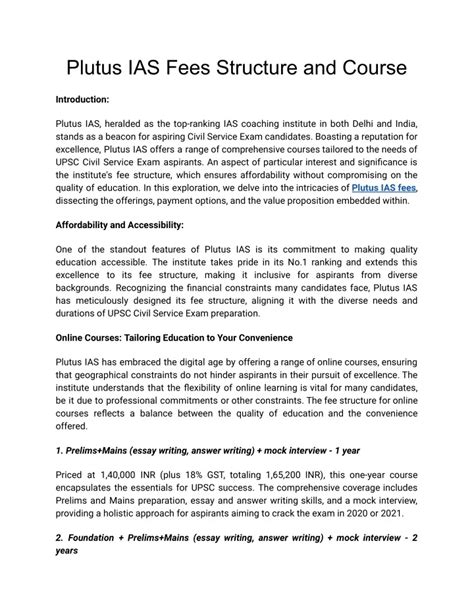 Plutus IAS Fees Structure and Course

Introduction:

Plutus IAS, heralded as the top-ranking IAS coaching institute in both Delhi and India, stands as a beacon for aspiring Civil Service Exam candidates. Boasting a reputation for excellence, Plutus IAS offers a range of comprehensive courses tailored to the needs of UPSC Civil Service Exam aspirants. An aspect of particular interest and significance is the institute's fee structure, which ensures affordability without compromising on the quality of education. In this exploration, we delve into the intricacies of Plutus IAS fees, dissecting the offerings, payment options, and the value proposition embedded within.

Affordability and Accessibility:

One of the standout features of Plutus IAS is its commitment to making quality education accessible. The institute takes pride in its No.1 ranking and extends this excellence to its fee structure, making it inclusive for aspirants from diverse backgrounds. Recognizing the financial constraints many candidates face, Plutus IAS has meticulously designed its fee structure, aligning it with the diverse needs and durations of UPSC Civil Service Exam preparation.

Online Courses: Tailoring Education to Your Convenience

Plutus IAS has embraced the digital age by offering a range of online courses, ensuring that geographical constraints do not hinder aspirants in their pursuit of excellence. The institute understands that the flexibility of online learning is vital for many candidates, be it due to professional commitments or other constraints. The fee structure for online courses reflects a balance between the quality of education and the convenience offered.

1. Prelims+Mains (essay writing, answer writing) + mock interview - 1 year

Priced at 1,40,000 INR (plus 18% GST, totaling 1,65,200 INR), this one-year course encapsulates the essentials for UPSC success. The comprehensive coverage includes Prelims and Mains preparation, essay and answer writing skills, and a mock interview, providing a holistic approach for aspirants aiming to crack the exam in 2020 or 2021.

2. Foundation + Prelims+Mains (essay writing, answer writing) + mock interview - 2 years